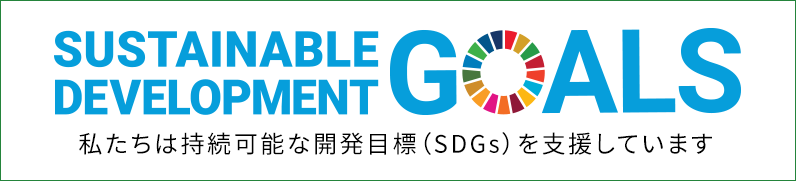 SUSTAINABLE DEVELOPMENT GOALS

私たちは持続可能な開発目標（SDGs）を支援しています